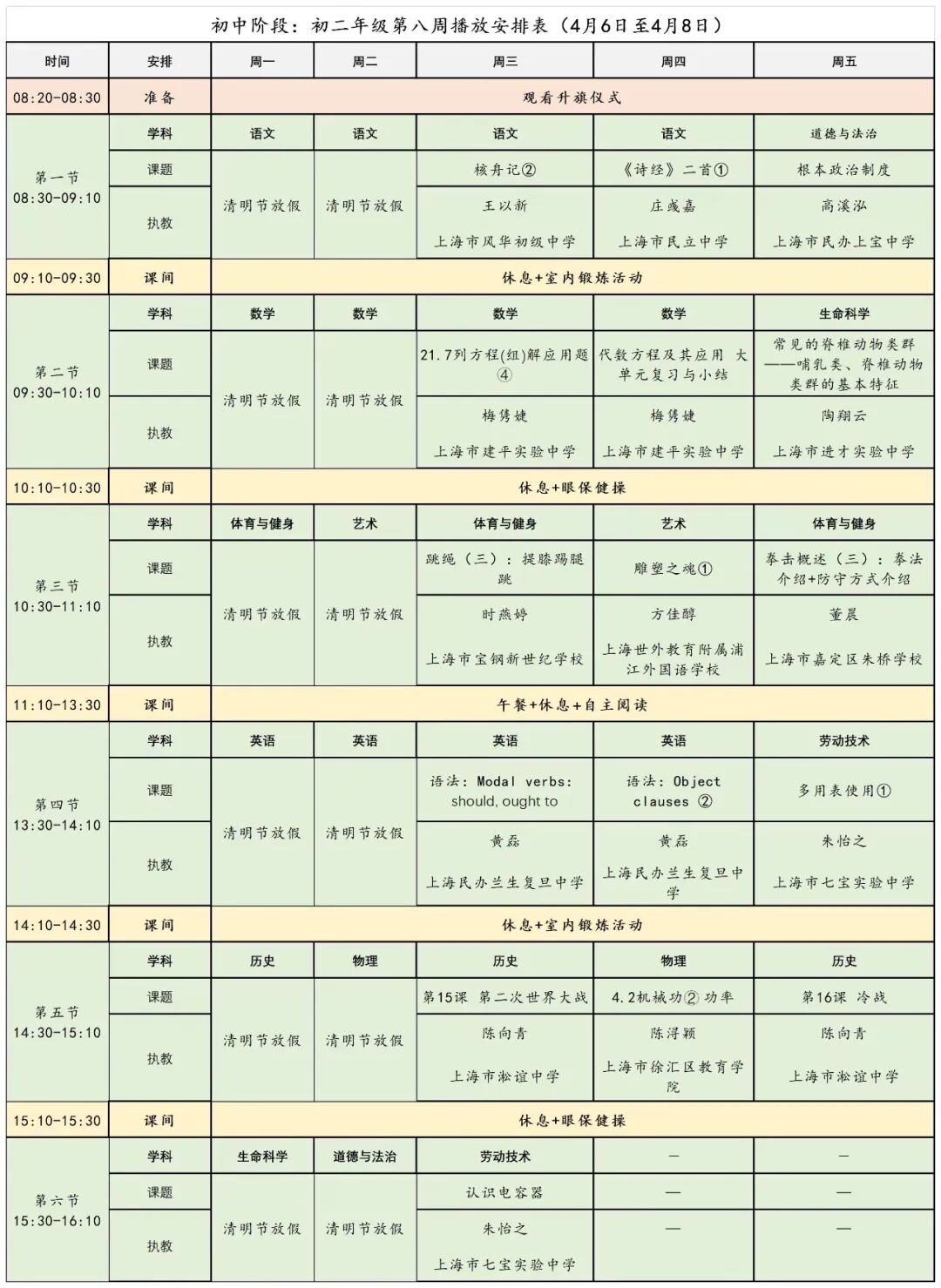 初中阶段：初二年级第八周播放安排表（4月6日至4月8日）

| 时间 | 安排 | 周一 | 周二 | 周三 | 周四 | 周五 |
|---|---|---|---|---|---|---|
| 08:20-08:30 | 准备 | 观看升旗仪式 | | | | |
| 第一节 08:30-09:10 | 学科 | 语文 | 语文 | 语文 | 语文 | 道德与法治 |
| | 课题 | 清明节放假 | 清明节放假 | 核舟记② | 《诗经》二首① | 根本政治制度 |
| | 执教 | | | 王以新 上海市风华初级中学 | 庄彧嘉 上海市民立中学 | 高溪泓 上海市民办上宝中学 |
| 09:10-09:30 | 课间 | 休息+室内锻炼活动 | | | | |
| 第二节 09:30-10:10 | 学科 | 数学 | 数学 | 数学 | 数学 | 生命科学 |
| | 课题 | 清明节放假 | 清明节放假 | 21.7列方程(组)解应用题④ | 代数方程及其应用 大单元复习与小结 | 常见的脊椎动物类群——哺乳类、脊椎动物类群的基本特征 |
| | 执教 | | | 梅隽婕 上海市建平实验中学 | 梅隽婕 上海市建平实验中学 | 陶翔云 上海市进才实验中学 |
| 10:10-10:30 | 课间 | 休息+眼保健操 | | | | |
| 第三节 10:30-11:10 | 学科 | 体育与健身 | 艺术 | 体育与健身 | 艺术 | 体育与健身 |
| | 课题 | 清明节放假 | 清明节放假 | 跳绳（三）：提膝踢腿跳 | 雕塑之魂① | 拳击概述（三）：拳法介绍+防守方式介绍 |
| | 执教 | | | 时燕婷 上海市宝钢新世纪学校 | 方佳醇 上海世外教育附属浦江外国语学校 | 董晨 上海市嘉定区朱桥学校 |
| 11:10-13:30 | 课间 | 午餐+休息+自主阅读 | | | | |
| 第四节 13:30-14:10 | 学科 | 英语 | 英语 | 英语 | 英语 | 劳动技术 |
| | 课题 | 清明节放假 | 清明节放假 | 语法：Modal verbs: should, ought to | 语法：Object clauses ② | 多用表使用① |
| | 执教 | | | 黄磊 上海民办兰生复旦中学 | 黄磊 上海民办兰生复旦中学 | 朱怡之 上海市七宝实验中学 |
| 14:10-14:30 | 课间 | 休息+室内锻炼活动 | | | | |
| 第五节 14:30-15:10 | 学科 | 历史 | 物理 | 历史 | 物理 | 历史 |
| | 课题 | 清明节放假 | 清明节放假 | 第15课 第二次世界大战 | 4.2机械功② 功率 | 第16课 冷战 |
| | 执教 | | | 陈向青 上海市淞谊中学 | 陈浔颖 上海市徐汇区教育学院 | 陈向青 上海市淞谊中学 |
| 15:10-15:30 | 课间 | 休息+眼保健操 | | | | |
| 第六节 15:30-16:10 | 学科 | 生命科学 | 道德与法治 | 劳动技术 | — | — |
| | 课题 | 清明节放假 | 清明节放假 | 认识电容器 | — | — |
| | 执教 | | | 朱怡之 上海市七宝实验中学 | — | — |